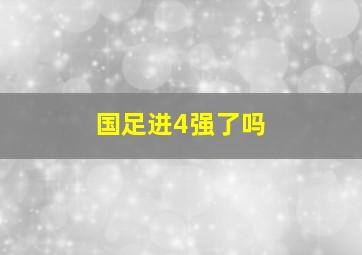 国足进4强了吗